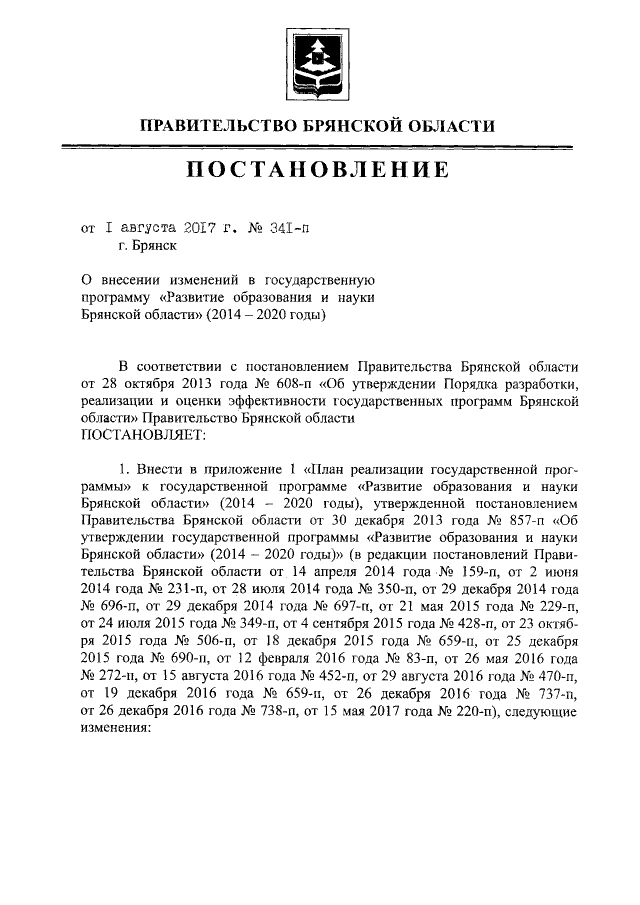 ПРАВИТЕЛЬСТВО БРЯНСКОЙ ОБЛАСТИ

ПОСТАНОВЛЕНИЕ

от I августа 2017 г. № 341-п
г. Брянск

О внесении изменений в государственную программу «Развитие образования и науки Брянской области» (2014 – 2020 годы)

В соответствии с постановлением Правительства Брянской области от 28 октября 2013 года № 608-п «Об утверждении Порядка разработки, реализации и оценки эффективности государственных программ Брянской области» Правительство Брянской области
ПОСТАНОВЛЯЕТ:

1. Внести в приложение 1 «План реализации государственной программы» к государственной программе «Развитие образования и науки Брянской области» (2014 – 2020 годы), утвержденной постановлением Правительства Брянской области от 30 декабря 2013 года № 857-п «Об утверждении государственной программы «Развитие образования и науки Брянской области» (2014 – 2020 годы)» (в редакции постановлений Правительства Брянской области от 14 апреля 2014 года № 159-п, от 2 июня 2014 года № 231-п, от 28 июля 2014 года № 350-п, от 29 декабря 2014 года № 696-п, от 29 декабря 2014 года № 697-п, от 21 мая 2015 года № 229-п, от 24 июля 2015 года № 349-п, от 4 сентября 2015 года № 428-п, от 23 октября 2015 года № 506-п, от 18 декабря 2015 года № 659-п, от 25 декабря 2015 года № 690-п, от 12 февраля 2016 года № 83-п, от 26 мая 2016 года № 272-п, от 15 августа 2016 года № 452-п, от 29 августа 2016 года № 470-п, от 19 декабря 2016 года № 659-п, от 26 декабря 2016 года № 737-п, от 26 декабря 2016 года № 738-п, от 15 мая 2017 года № 220-п), следующие изменения: